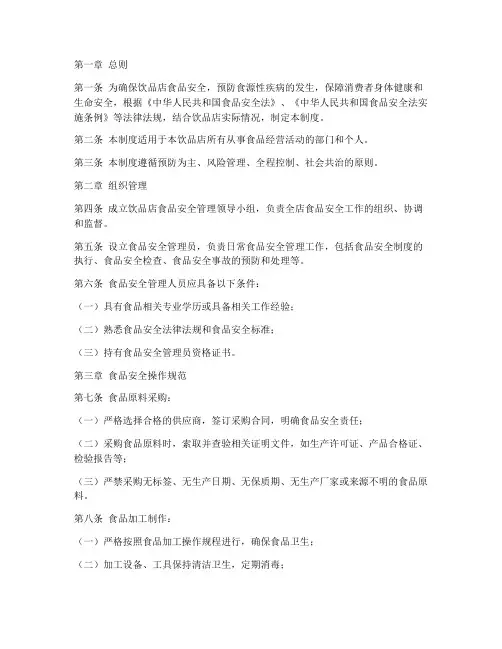 第一章 总则

第一条 为确保饮品店食品安全，预防食源性疾病的发生，保障消费者身体健康和生命安全，根据《中华人民共和国食品安全法》、《中华人民共和国食品安全法实施条例》等法律法规，结合饮品店实际情况，制定本制度。

第二条 本制度适用于本饮品店所有从事食品经营活动的部门和个人。

第三条 本制度遵循预防为主、风险管理、全程控制、社会共治的原则。

第二章 组织管理

第四条 成立饮品店食品安全管理领导小组，负责全店食品安全工作的组织、协调和监督。

第五条 设立食品安全管理员，负责日常食品安全管理工作，包括食品安全制度的执行、食品安全检查、食品安全事故的预防和处理等。

第六条 食品安全管理人员应具备以下条件：

（一）具有食品相关专业学历或具备相关工作经验；

（二）熟悉食品安全法律法规和食品安全标准；

（三）持有食品安全管理员资格证书。

第三章 食品安全操作规范

第七条 食品原料采购：

（一）严格选择合格的供应商，签订采购合同，明确食品安全责任；

（二）采购食品原料时，索取并查验相关证明文件，如生产许可证、产品合格证、检验报告等；

（三）严禁采购无标签、无生产日期、无保质期、无生产厂家或来源不明的食品原料。

第八条 食品加工制作：

（一）严格按照食品加工操作规程进行，确保食品卫生；

（二）加工设备、工具保持清洁卫生，定期消毒；